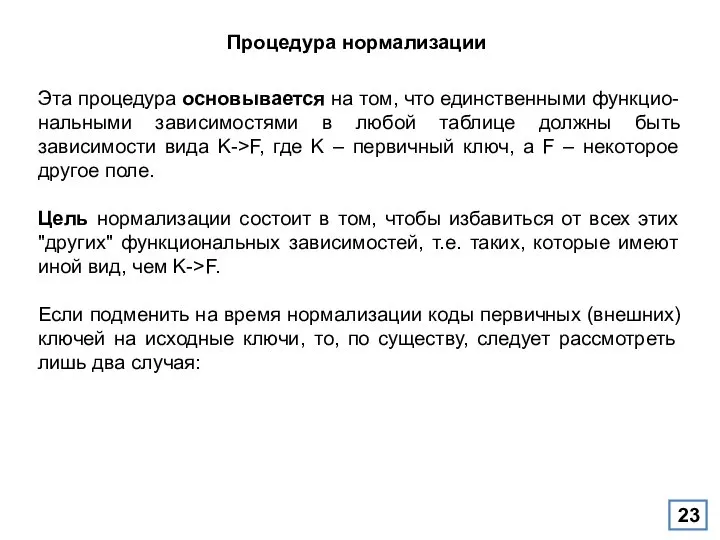 Процедура нормализации

Эта процедура основывается на том, что единственными функциональными зависимостями в любой таблице должны быть зависимости вида K->F, где K – первичный ключ, а F – некоторое другое поле.

Цель нормализации состоит в том, чтобы избавиться от всех этих "других" функциональных зависимостей, т.е. таких, которые имеют иной вид, чем K->F.

Если подменить на время нормализации коды первичных (внешних) ключей на исходные ключи, то, по существу, следует рассмотреть лишь два случая:

23